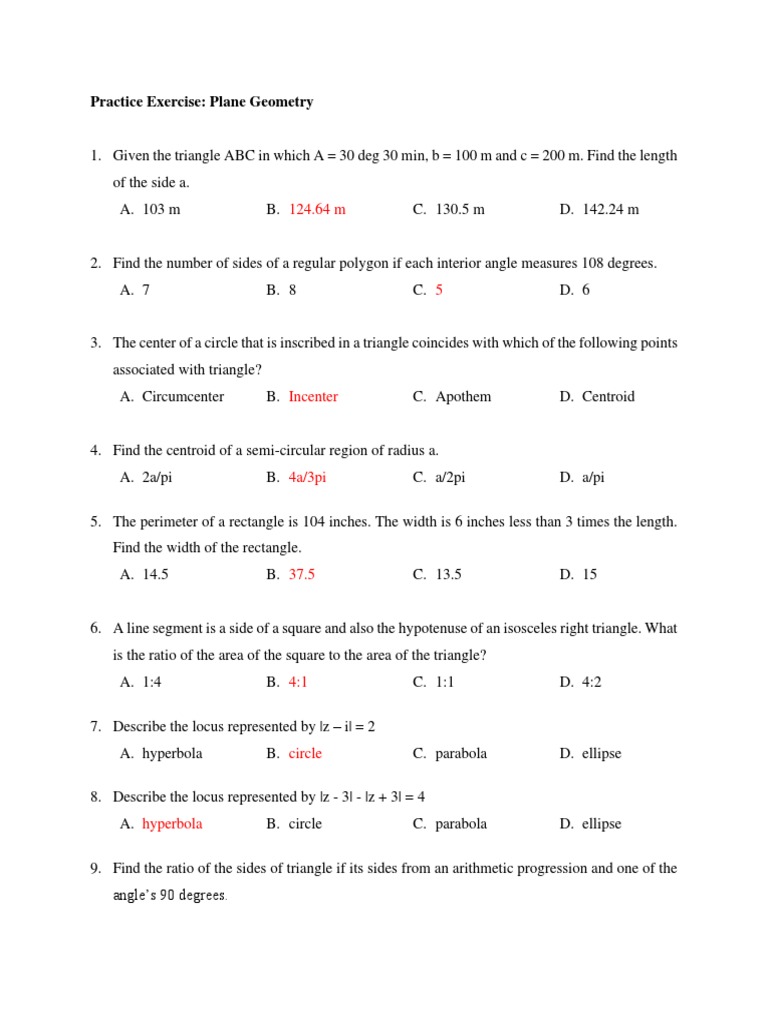 Practice Exercise: Plane Geometry

1. Given the triangle ABC in which A = 30 deg 30 min, b = 100 m and c = 200 m. Find the length of the side a.

A. 103 m
B. 124.64 m
C. 130.5 m
D. 142.24 m

2. Find the number of sides of a regular polygon if each interior angle measures 108 degrees.

A. 7
B. 8
C. 5
D. 6

3. The center of a circle that is inscribed in a triangle coincides with which of the following points associated with triangle?

A. Circumcenter
B. Incenter
C. Apothem
D. Centroid

4. Find the centroid of a semi-circular region of radius a.

A. 2a/pi
B. 4a/3pi
C. a/2pi
D. a/pi

5. The perimeter of a rectangle is 104 inches. The width is 6 inches less than 3 times the length. Find the width of the rectangle.

A. 14.5
B. 37.5
C. 13.5
D. 15

6. A line segment is a side of a square and also the hypotenuse of an isosceles right triangle. What is the ratio of the area of the square to the area of the triangle?

A. 1:4
B. 4:1
C. 1:1
D. 4:2

7. Describe the locus represented by $|z - i| = 2$

A. hyperbola
B. circle
C. parabola
D. ellipse

8. Describe the locus represented by $|z - 3| - |z + 3| = 4$

A. hyperbola
B. circle
C. parabola
D. ellipse

9. Find the ratio of the sides of triangle if its sides from an arithmetic progression and one of the angle's 90 degrees.